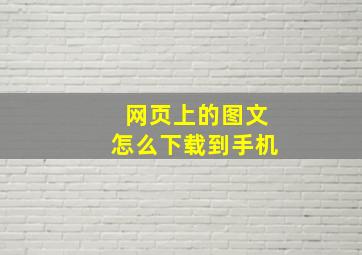 网页上的图文
怎么下载到手机